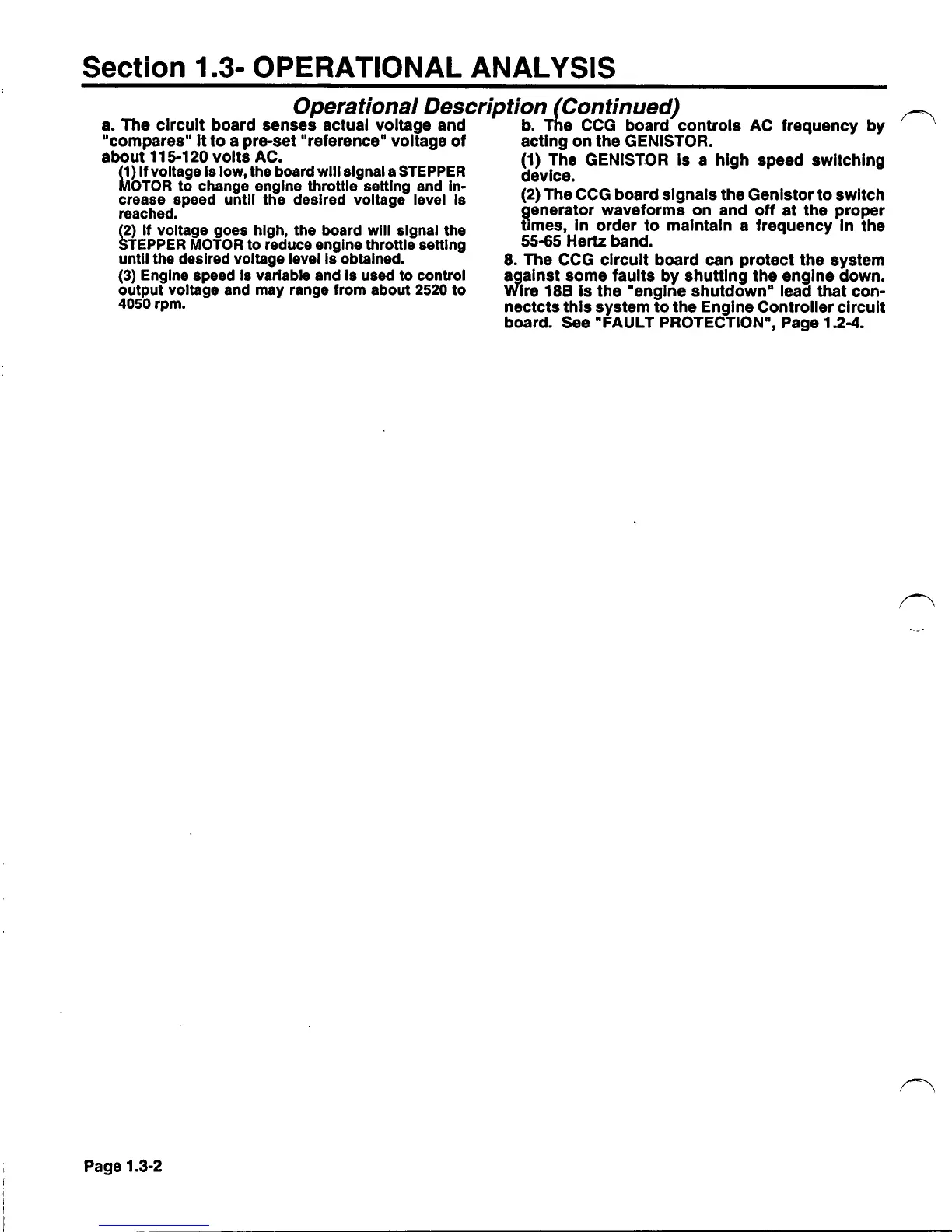 Section 1.3- OPERATIONAL ANALYSIS

Operational Description (Continued)

a. The circuit board senses actual voltage and "compares" it to a pre-set "reference" voltage of about 115-120 volts AC.

(1) If voltage is low, the board will signal a STEPPER MOTOR to change engine throttle setting and increase speed until the desired voltage level is reached.

(2) If voltage goes high, the board will signal the STEPPER MOTOR to reduce engine throttle setting until the desired voltage level is obtained.

(3) Engine speed is variable and is used to control output voltage and may range from about 2520 to 4050 rpm.

b. The CCG board controls AC frequency by acting on the GENISTOR.

(1) The GENISTOR is a high speed switching device.

(2) The CCG board signals the Genistor to switch generator waveforms on and off at the proper times, in order to maintain a frequency in the 55-65 Hertz band.

8. The CCG circuit board can protect the system against some faults by shutting the engine down. Wire 18B is the "engine shutdown" lead that connectcts this system to the Engine Controller circuit board. See "FAULT PROTECTION", Page 1.2-4.

Page 1.3-2